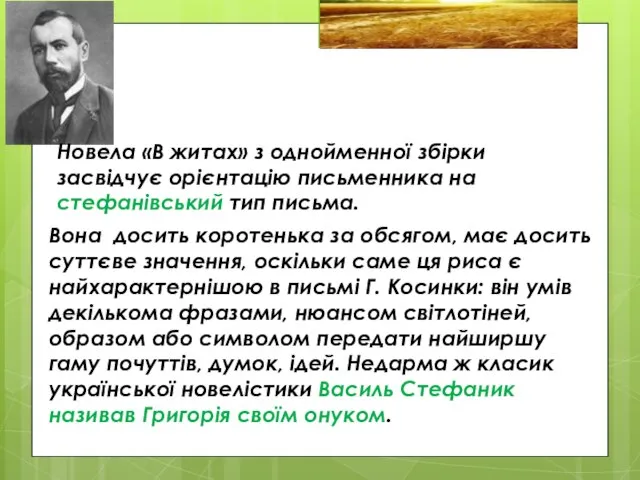 Новела «В житах» з однойменної збірки засвідчує орієнтацію письменника на стефанівський тип письма.

Вона досить коротенька за обсягом, має досить суттєве значення, оскільки саме ця риса є найхарактернішою в письмі Г. Косинки: він умів декількома фразами, нюансом світлотіней, образом або символом передати найширшу гаму почуттів, думок, ідей. Недарма ж класик української новелістики Василь Стефаник називав Григорія своїм онуком.